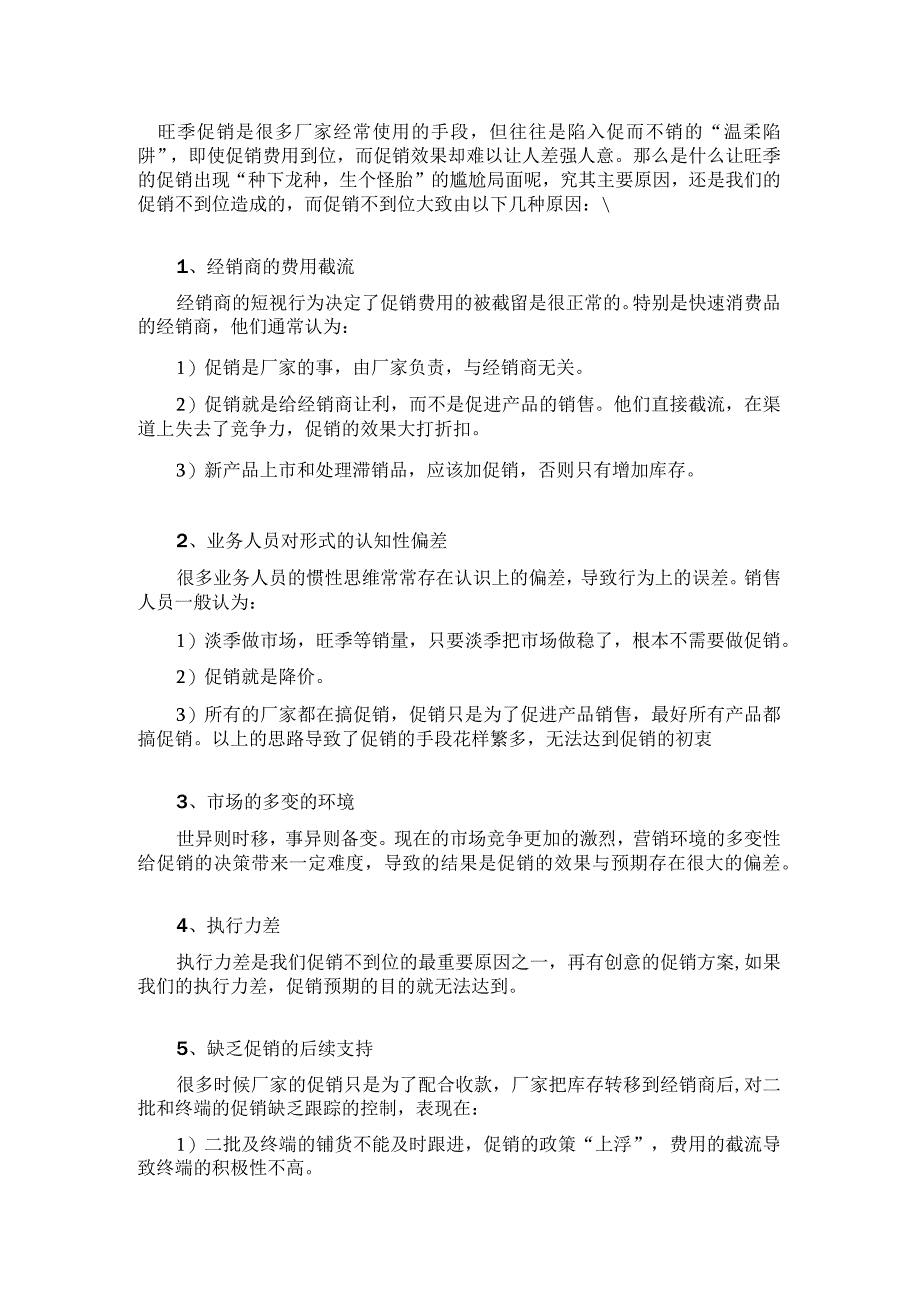 旺季促销是很多厂家经常使用的手段，但往往是陷入促而不销的“温柔陷阱”，即使促销费用到位，而促销效果却难以让人差强人意。那么是什么让旺季的促销出现“种下龙种，生个怪胎”的尴尬局面呢，究其主要原因，还是我们的促销不到位造成的，而促销不到位大致由以下几种原因：\

1、经销商的费用截流

经销商的短视行为决定了促销费用的被截留是很正常的。特别是快速消费品的经销商，他们通常认为：

1）促销是厂家的事，由厂家负责，与经销商无关。

2）促销就是给经销商让利，而不是促进产品的销售。他们直接截流，在渠道上失去了竞争力，促销的效果大打折扣。

3）新产品上市和处理滞销品，应该加促销，否则只有增加库存。

2、业务人员对形式的认知性偏差

很多业务人员的惯性思维常常存在认识上的偏差，导致行为上的误差。销售人员一般认为：

1）淡季做市场，旺季等销量，只要淡季把市场做稳了，根本不需要做促销。

2）促销就是降价。

3）所有的厂家都在搞促销，促销只是为了促进产品销售，最好所有产品都搞促销。以上的思路导致了促销的手段花样繁多，无法达到促销的初衷

3、市场的多变的环境

世异则时移，事异则备变。现在的市场竞争更加的激烈，营销环境的多变性给促销的决策带来一定难度，导致的结果是促销的效果与预期存在很大的偏差。

4、执行力差

执行力差是我们促销不到位的最重要原因之一，再有创意的促销方案,如果我们的执行力差，促销预期的目的就无法达到。

5、缺乏促销的后续支持

很多时候厂家的促销只是为了配合收款，厂家把库存转移到经销商后,对二批和终端的促销缺乏跟踪的控制，表现在：

1）二批及终端的铺货不能及时跟进，促销的政策“上浮”，费用的截流导致终端的积极性不高。